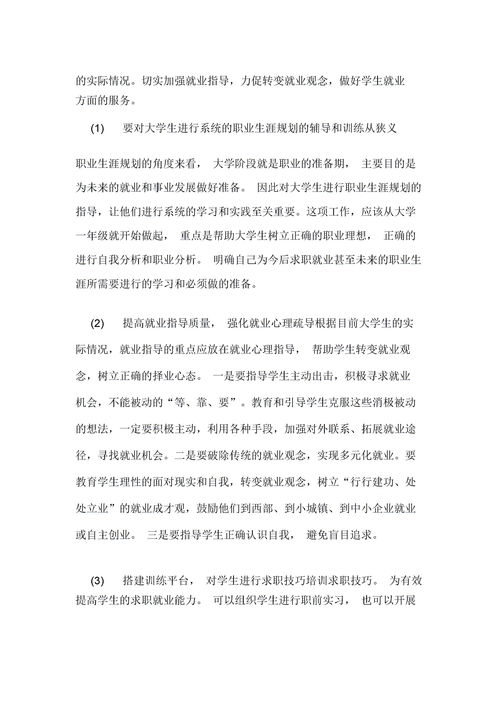 的实际情况。切实加强就业指导，力促转变就业观念，做好学生就业方面的服务。

(1) 要对大学生进行系统的职业生涯规划的辅导和训练从狭义

职业生涯规划的角度来看， 大学阶段就是职业的准备期， 主要目的是为未来的就业和事业发展做好准备。 因此对大学生进行职业生涯规划的指导，让他们进行系统的学习和实践至关重要。这项工作，应该从大学一年级就开始做起， 重点是帮助大学生树立正确的职业理想， 正确的进行自我分析和职业分析。 明确自己为今后求职就业甚至未来的职业生涯所需要进行的学习和必须做的准备。

(2) 提高就业指导质量， 强化就业心理疏导根据目前大学生的实际情况，就业指导的重点应放在就业心理指导， 帮助学生转变就业观念，树立正确的择业心态。 一是要指导学生主动出击，积极寻求就业机会，不能被动的“等、靠、要”。教育和引导学生克服这些消极被动的想法，一定要积极主动，利用各种手段，加强对外联系、拓展就业途径，寻找就业机会。二是要破除传统的就业观念，实现多元化就业。要教育学生理性的面对现实和自我，转变就业观念，树立“行行建功、处处立业”的就业成才观，鼓励他们到西部、到小城镇、到中小企业就业或自主创业。 三是要指导学生正确认识自我， 避免盲目追求。

(3) 搭建训练平台， 对学生进行求职技巧培训求职技巧。 为有效提高学生的求职就业能力。 可以组织学生进行职前实习， 也可以开展